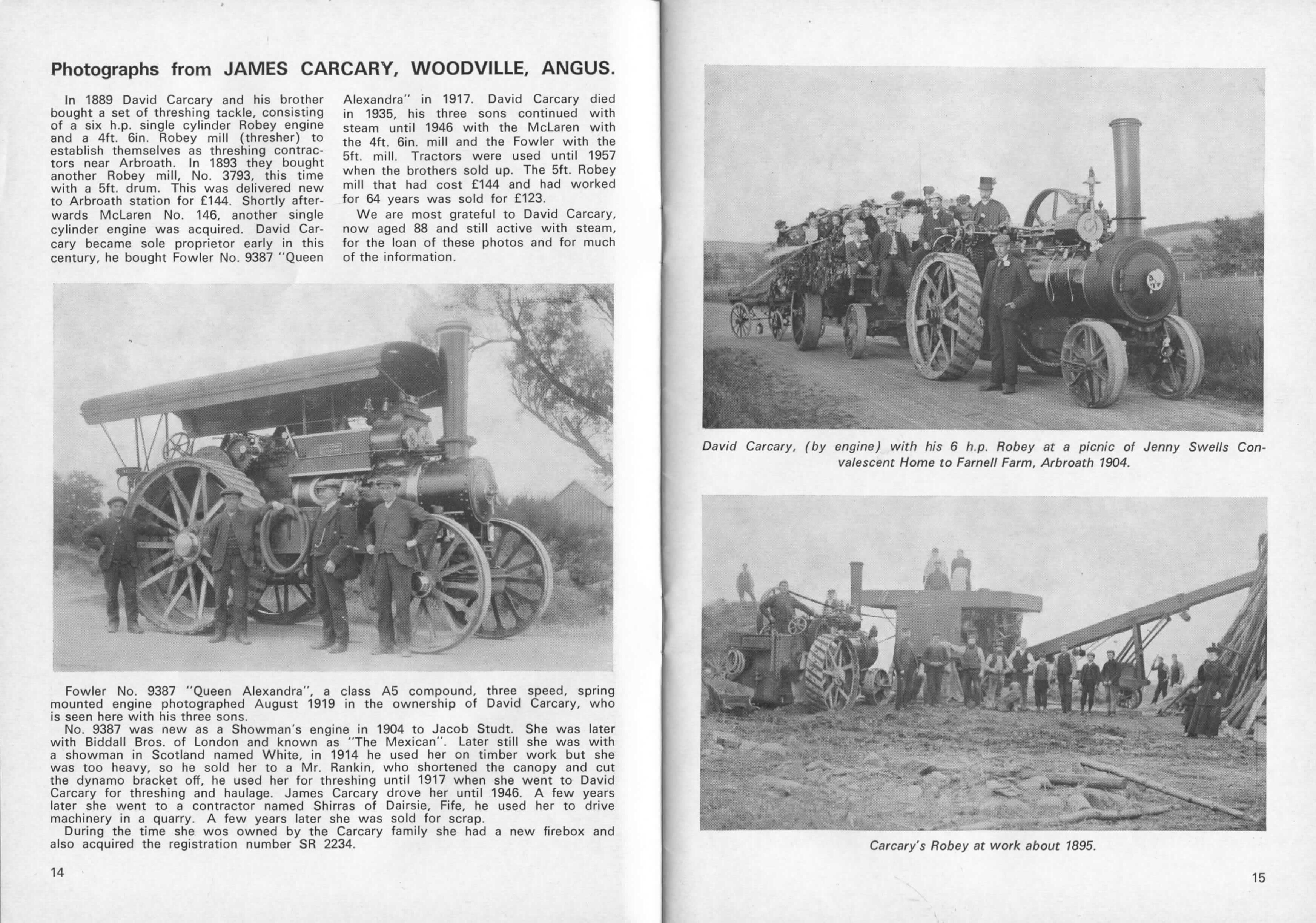 Photographs from JAMES CARCARY, WOODVILLE, ANGUS.

In 1889 David Carcary and his brother bought a set of threshing tackle, consisting of a six h.p. single cylinder Robey engine and a 4ft. 6in. Robey mill (thresher) to establish themselves as threshing contractors near Arbroath. In 1893 they bought another Robey mill, No. 3793, this time with a 5ft. drum. This was delivered new to Arbroath station for £144. Shortly afterwards McLaren No. 146, another single cylinder engine was acquired. David Carcary became sole proprietor early in this century, he bought Fowler No. 9387 "Queen Alexandra" in 1917. David Carcary died in 1935, his three sons continued with steam until 1946 with the McLaren with the 4ft. 6in. mill and the Fowler with the 5ft. mill. Tractors were used until 1957 when the brothers sold up. The 5ft. Robey mill that had cost £144 and had worked for 64 years was sold for £123.

We are most grateful to David Carcary, now aged 88 and still active with steam, for the loan of these photos and for much of the information.

Fowler No. 9387 "Queen Alexandra", a class A5 compound, three speed, spring mounted engine photographed August 1919 in the ownership of David Carcary, who is seen here with his three sons.

No. 9387 was new as a Showman's engine in 1904 to Jacob Studt. She was later with Biddall Bros. of London and known as "The Mexican". Later still she was with a showman in Scotland named White, in 1914 he used her on timber work but she was too heavy, so he sold her to a Mr. Rankin, who shortened the canopy and cut the dynamo bracket off, he used her for threshing until 1917 when she went to David Carcary for threshing and haulage. James Carcary drove her until 1946. A few years later she went to a contractor named Shirras of Dairsie, Fife, he used her to drive machinery in a quarry. A few years later she was sold for scrap.

During the time she wos owned by the Carcary family she had a new firebox and also acquired the registration number SR 2234.

14

David Carcary, (by engine) with his 6 h.p. Robey at a picnic of Jenny Swells Convalescent Home to Farnell Farm, Arbroath 1904.

Carcary's Robey at work about 1895.

15